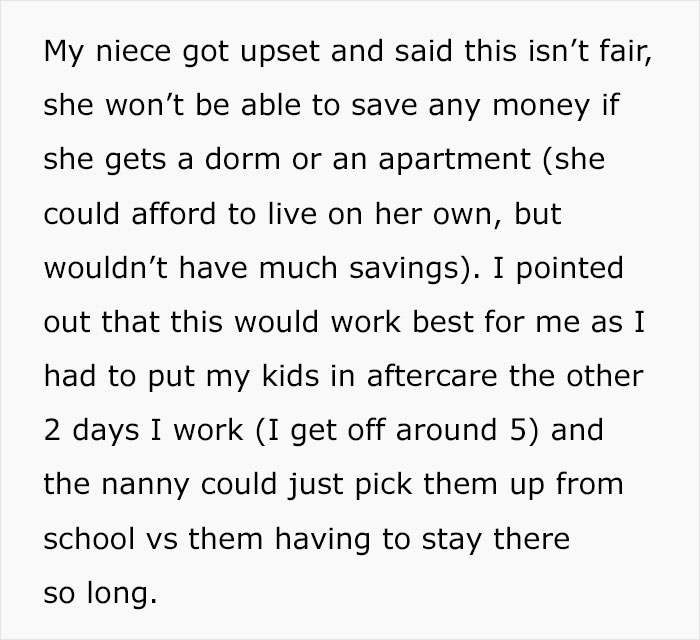 My niece got upset and said this isn’t fair, she won’t be able to save any money if she gets a dorm or an apartment (she could afford to live on her own, but wouldn’t have much savings). I pointed out that this would work best for me as I had to put my kids in aftercare the other 2 days I work (I get off around 5) and the nanny could just pick them up from school vs them having to stay there so long.